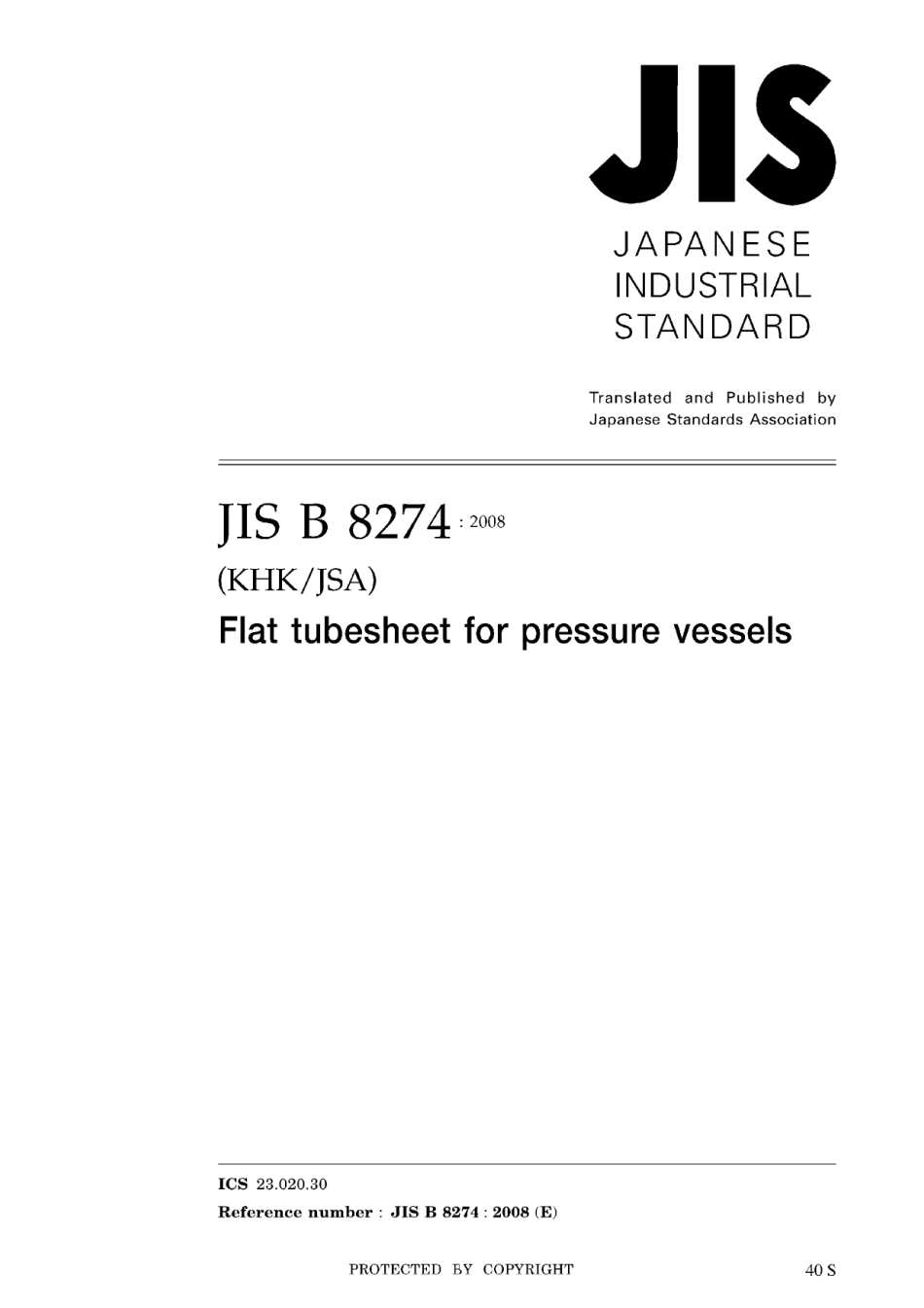 JIS

JAPANESE
INDUSTRIAL
STANDARD

Translated and Published by
Japanese Standards Association

JIS B 8274 : 2008

(KHK/JSA)

Flat tubesheet for pressure vessels

ICS 23.020.30

Reference number : JIS B 8274 : 2008 (E)

PROTECTED BY COPYRIGHT

40 S